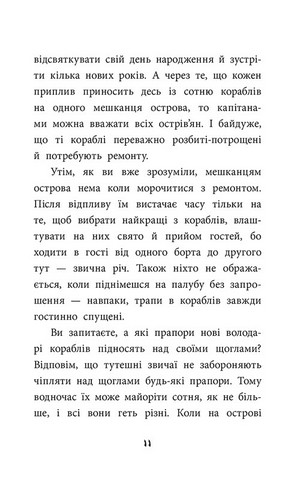 відсвяткувати свій день народження й зустріти кілька нових років. А через те, що кожен приплив приносить десь із сотню кораблів на одного мешканця острова, то капітанами можна вважати всіх острів'ян. І байдуже, що ті кораблі переважно розбиті-потрощені й потребують ремонту.

Утім, як ви вже зрозуміли, мешканцям острова нема коли морочитися з ремонтом. Після відпливу їм вистачає часу тільки на те, щоб вибрати найкращі з кораблів, влаштувати на них свято й прийом гостей, бо ходити в гості від одного борта до другого тут — звична річ. Також ніхто не ображається, коли піднімешся на палубу без запрошення — навпаки, трапи в кораблів завжди гостинно спущені.

Ви запитаєте, а які прапори нові володарі кораблів підносять над своїми щоглами? Відповім, що тутешні звичаї не забороняють чіпляти над щоглами будь-які прапори. Тому водночас їх може майоріти сотня, як не більше, і всі вони геть різні. Коли на острові

11